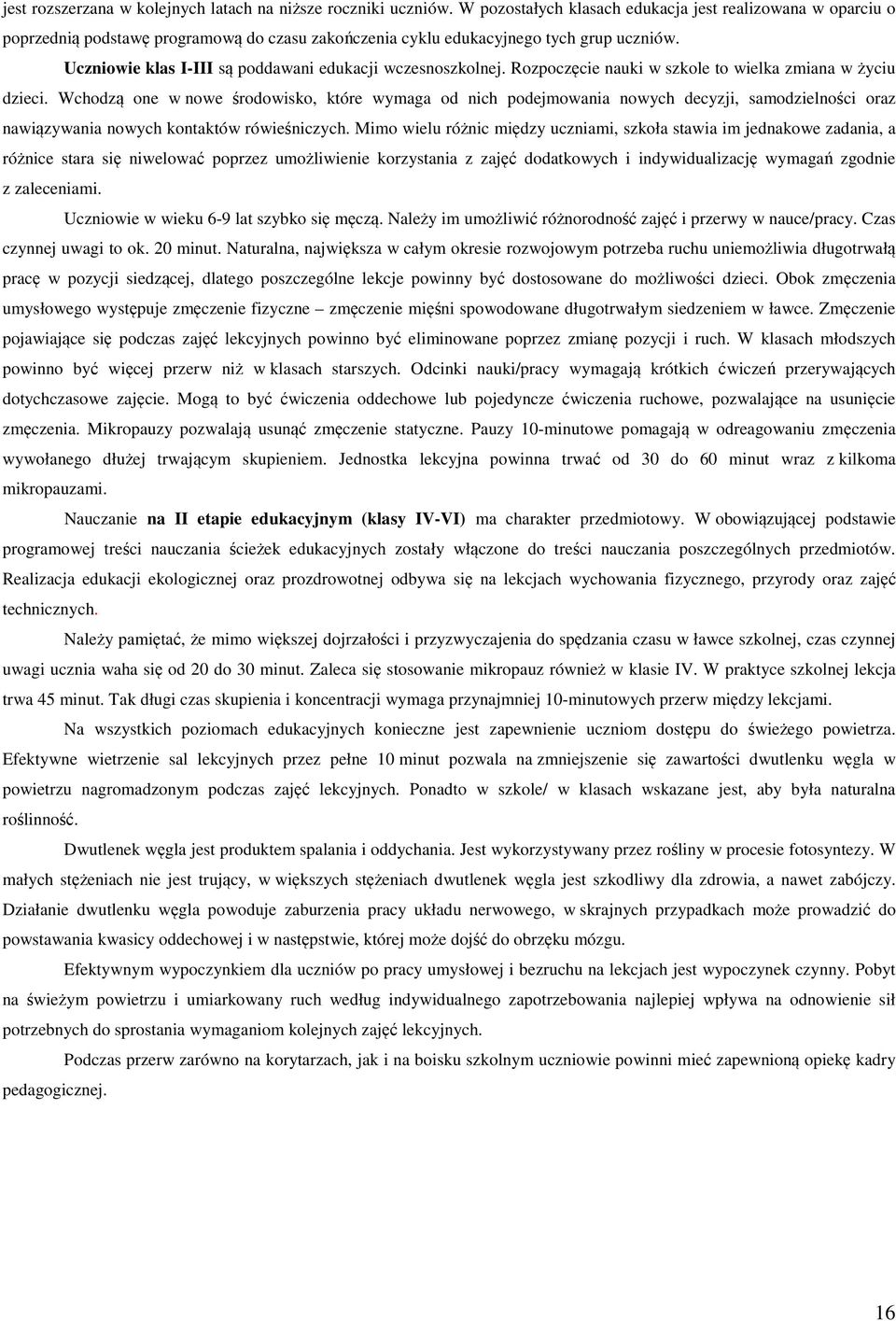 jest rozszerzana w kolejnych latach na niższe roczniki uczniów. W pozostałych klasach edukacja jest realizowana w oparciu o poprzednią podstawę programową do czasu zakończenia cyklu edukacyjnego tych grup uczniów.

Uczniowie klas I-III są poddawani edukacji wczesnoszkolnej. Rozpoczęcie nauki w szkole to wielka zmiana w życiu dzieci. Wchodzą one w nowe środowisko, które wymaga od nich podejmowania nowych decyzji, samodzielności oraz nawiązywania nowych kontaktów rówieśniczych. Mimo wielu różnic między uczniami, szkoła stawia im jednakowe zadania, a różnice stara się niwelować poprzez umożliwienie korzystania z zajęć dodatkowych i indywidualizację wymagań zgodnie z zaleceniami.

Uczniowie w wieku 6-9 lat szybko się męczą. Należy im umożliwić różnorodność zajęć i przerwy w nauce/pracy. Czas czynnej uwagi to ok. 20 minut. Naturalna, największa w całym okresie rozwojowym potrzeba ruchu uniemożliwia długotrwałą pracę w pozycji siedzącej, dlatego poszczególne lekcje powinny być dostosowane do możliwości dzieci. Obok zmęczenia umysłowego występuje zmęczenie fizyczne – zmęczenie mięśni spowodowane długotrwałym siedzeniem w ławce. Zmęczenie pojawiające się podczas zajęć lekcyjnych powinno być eliminowane poprzez zmianę pozycji i ruch. W klasach młodszych powinno być więcej przerw niż w klasach starszych. Odcinki nauki/pracy wymagają krótkich ćwiczeń przerywających dotychczasowe zajęcie. Mogą to być ćwiczenia oddechowe lub pojedyncze ćwiczenia ruchowe, pozwalające na usunięcie zmęczenia. Mikropauzy pozwalają usunąć zmęczenie statyczne. Pauzy 10-minutowe pomagają w odreagowaniu zmęczenia wywołanego dłużej trwającym skupieniem. Jednostka lekcyjna powinna trwać od 30 do 60 minut wraz z kilkoma mikropauzami.

Nauczanie na II etapie edukacyjnym (klasy IV-VI) ma charakter przedmiotowy. W obowiązującej podstawie programowej treści nauczania ścieżek edukacyjnych zostały włączone do treści nauczania poszczególnych przedmiotów. Realizacja edukacji ekologicznej oraz prozdrowotnej odbywa się na lekcjach wychowania fizycznego, przyrody oraz zajęć technicznych.

Należy pamiętać, że mimo większej dojrzałości i przyzwyczajenia do spędzania czasu w ławce szkolnej, czas czynnej uwagi ucznia waha się od 20 do 30 minut. Zaleca się stosowanie mikropauz również w klasie IV. W praktyce szkolnej lekcja trwa 45 minut. Tak długi czas skupienia i koncentracji wymaga przynajmniej 10-minutowych przerw między lekcjami.

Na wszystkich poziomach edukacyjnych konieczne jest zapewnienie uczniom dostępu do świeżego powietrza. Efektywne wietrzenie sal lekcyjnych przez pełne 10 minut pozwala na zmniejszenie się zawartości dwutlenku węgla w powietrzu nagromadzonym podczas zajęć lekcyjnych. Ponadto w szkole/ w klasach wskazane jest, aby była naturalna roślinność.

Dwutlenek węgla jest produktem spalania i oddychania. Jest wykorzystywany przez rośliny w procesie fotosyntezy. W małych stężeniach nie jest trujący, w większych stężeniach dwutlenek węgla jest szkodliwy dla zdrowia, a nawet zabójczy. Działanie dwutlenku węgla powoduje zaburzenia pracy układu nerwowego, w skrajnych przypadkach może prowadzić do powstawania kwasicy oddechowej i w następstwie, której może dojść do obrzęku mózgu.

Efektywnym wypoczynkiem dla uczniów po pracy umysłowej i bezruchu na lekcjach jest wypoczynek czynny. Pobyt na świeżym powietrzu i umiarkowany ruch według indywidualnego zapotrzebowania najlepiej wpływa na odnowienie sił potrzebnych do sprostania wymaganiom kolejnych zajęć lekcyjnych.

Podczas przerw zarówno na korytarzach, jak i na boisku szkolnym uczniowie powinni mieć zapewnioną opiekę kadry pedagogicznej.

16